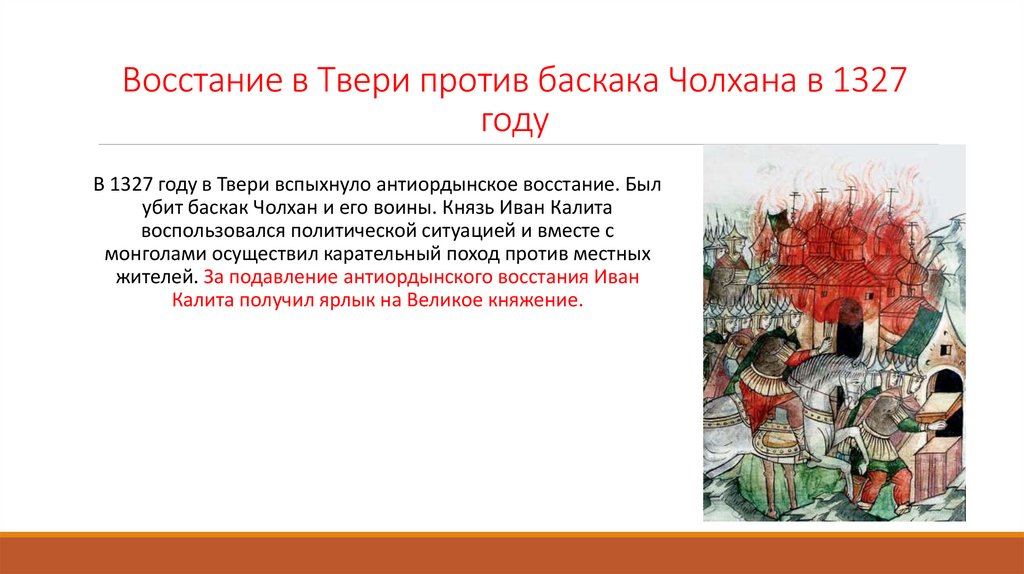 Восстание в Твери против баскака Чолхана в 1327 году

В 1327 году в Твери вспыхнуло антиордынское восстание. Был убит баскак Чолхан и его воины. Князь Иван Калита воспользовался политической ситуацией и вместе с монголами осуществил карательный поход против местных жителей. За подавление антиордынского восстания Иван Калита получил ярлык на Великое княжение.